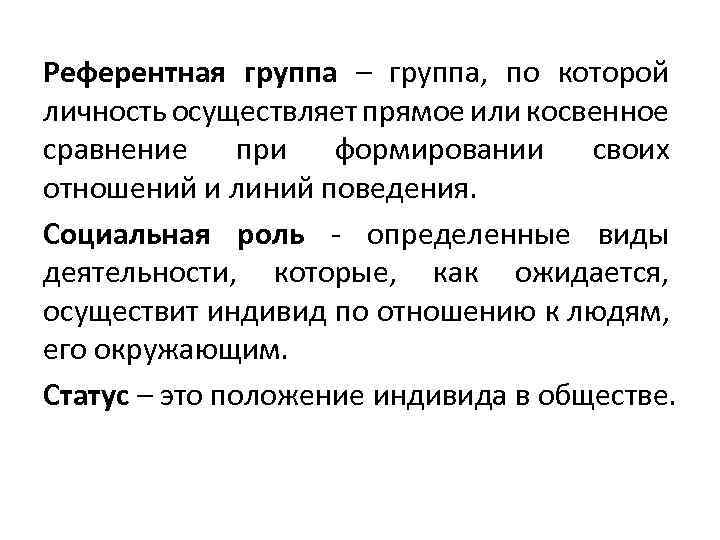 Референтная группа – группа, по которой личность осуществляет прямое или косвенное сравнение при формировании своих отношений и линий поведения.

Социальная роль - определенные виды деятельности, которые, как ожидается, осуществит индивид по отношению к людям, его окружающим.

Статус – это положение индивида в обществе.